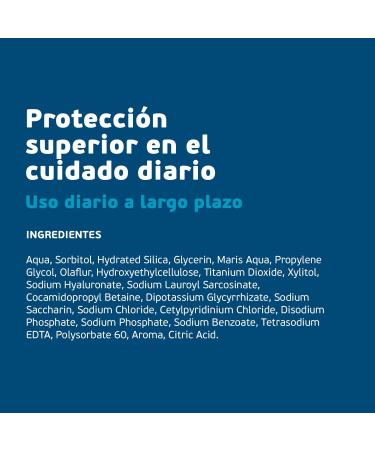 Protección superior en el cuidado diario

Uso diario a largo plazo

INGREDIENTES

Aqua, Sorbitol, Hydrated Silica, Glycerin, Maris Aqua, Propylene Glycol, Olaflur, Hydroxyethylcellulose, Titanium Dioxide, Xylitol, Sodium Hyaluronate, Sodium Lauroyl Sarcosinate, Cocamidopropyl Betaine, Dipotassium Glycyrrhizate, Sodium Saccharin, Sodium Chloride, Cetylpyridinium Chloride, Disodium Phosphate, Sodium Phosphate, Sodium Benzoate, Tetrasodium EDTA, Polysorbate 60, Aroma, Citric Acid.